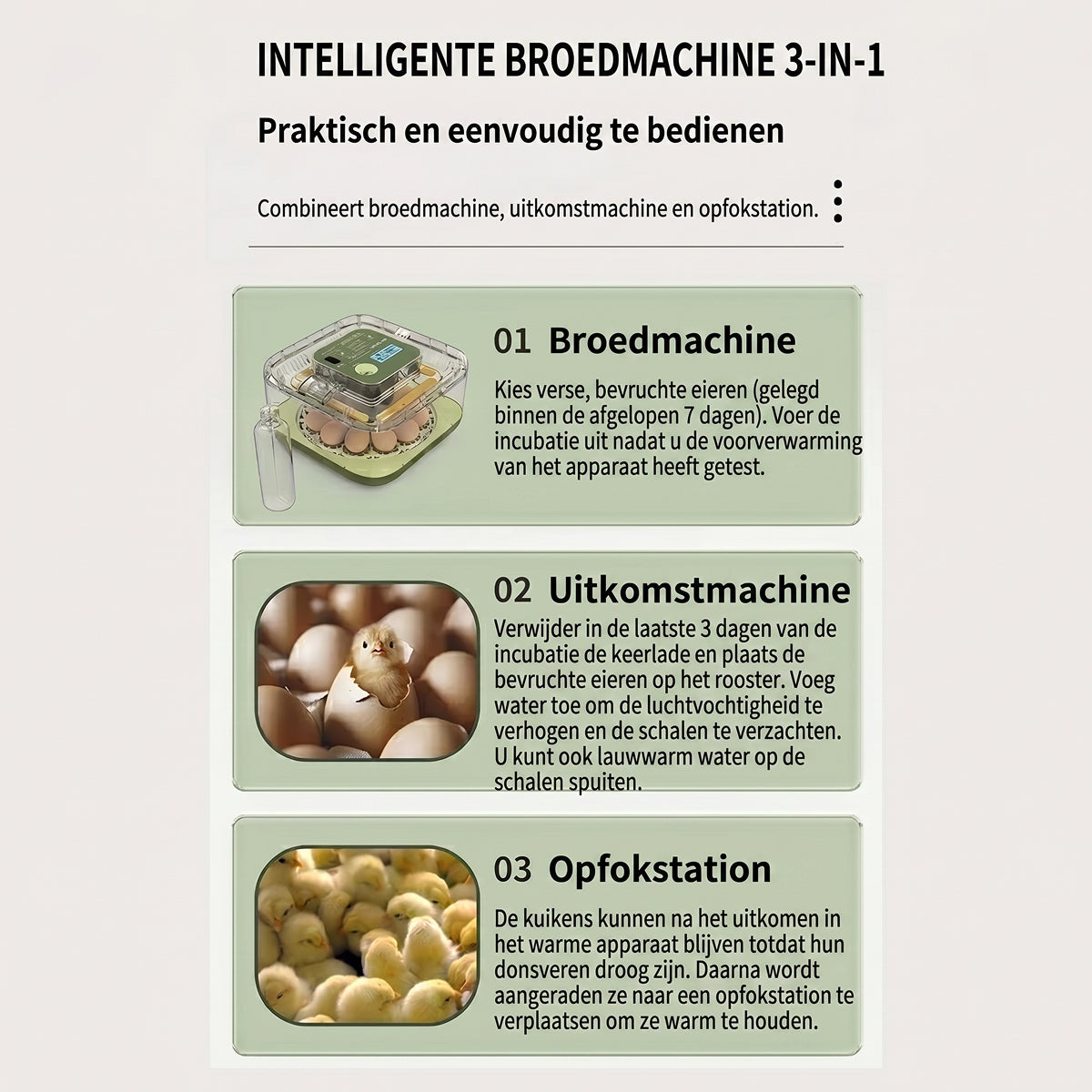 INTELLIGENTE BROEDMACHINE 3-IN-1

Praktisch en eenvoudig te bedienen

Combineert broedmachine, uitkomstmachine en opfokstation.

01 Broedmachine

Kies verse, bevruchte eieren (gelegd binnen de afgelopen 7 dagen). Voer de incubatie uit nadat u de voorverwarming van het apparaat heeft getest.

02 Uitkomstmachine

Verwijder in de laatste 3 dagen van de incubatie de keerlade en plaats de bevruchte eieren op het rooster. Voeg water toe om de luchtvochtigheid te verhogen en de schalen te verzachten. U kunt ook lauwwarm water op de schalen spuiten.

03 Opfokstation

De kuikens kunnen na het uitkomen in het warme apparaat blijven totdat hun donsveren droog zijn. Daarna wordt aangeraden ze naar een opfokstation te verplaatsen om ze warm te houden.